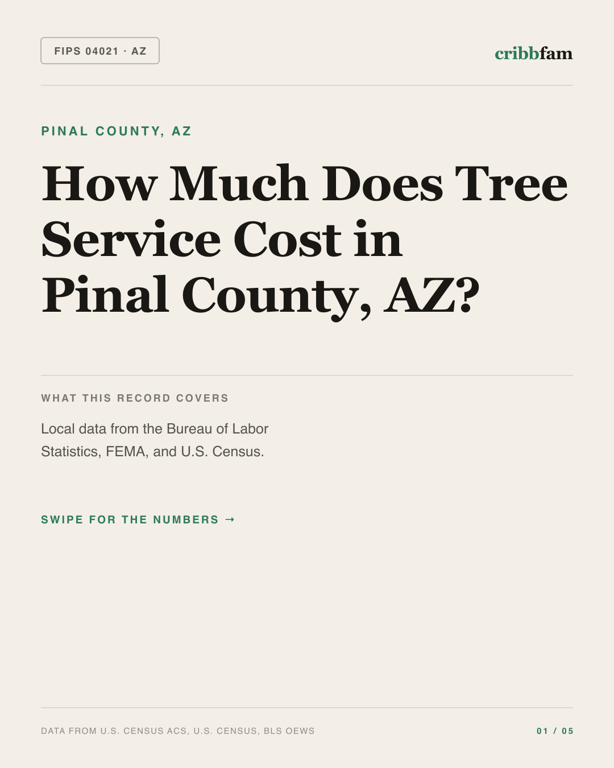 FIPS 04021 · AZ

cribbfam

PINAL COUNTY, AZ

How Much Does Tree Service Cost in Pinal County, AZ?

WHAT THIS RECORD COVERS

Local data from the Bureau of Labor Statistics, FEMA, and U.S. Census.

SWIPE FOR THE NUMBERS →

DATA FROM U.S. CENSUS ACS, U.S. CENSUS, BLS OEWS

01 / 05